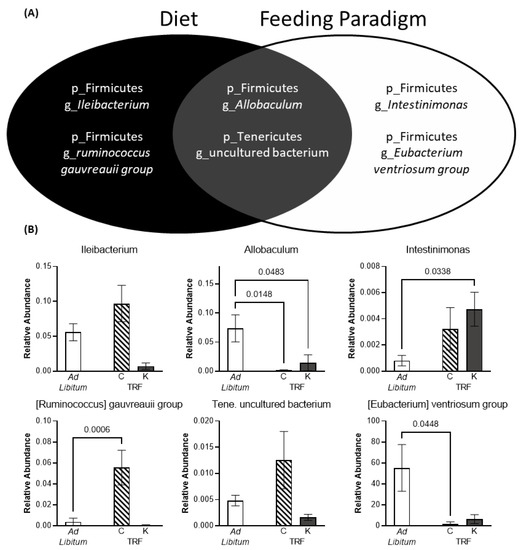 (A)

Diet

Feeding Paradigm

p_Firmicutes
g_Ileibacterium

p_Firmicutes
g_ruminococcus gauvreauii group

p_Firmicutes
g_Allobaculum

p_Tenericutes
g_uncultured bacterium

p_Firmicutes
g_Intestinimonas

p_Firmicutes
g_Eubacterium ventriosum group

(B)

Ileibacterium

Relative Abundance

0.15
0.10
0.05
0.00

Ad Libitum
C
K
TRF

Allobaculum

Relative Abundance

0.0483
0.0148

0.15
0.10
0.05
0.00

Ad Libitum
C
K
TRF

Intestinimonas

Relative Abundance

0.0338

0.008
0.006
0.004
0.002
0.000

Ad Libitum
C
K
TRF

[Ruminococcus] gauvreauii group

Relative Abundance

0.0006

0.10
0.08
0.06
0.04
0.02
0.00

Ad Libitum
C
K
TRF

Tene. uncultured bacterium

Relative Abundance

0.020
0.015
0.010
0.005
0.000

Ad Libitum
C
K
TRF

[Eubacterium] ventriosum group

Relative Abundance

0.0448

100
80
60
40
20
0

Ad Libitum
C
K
TRF